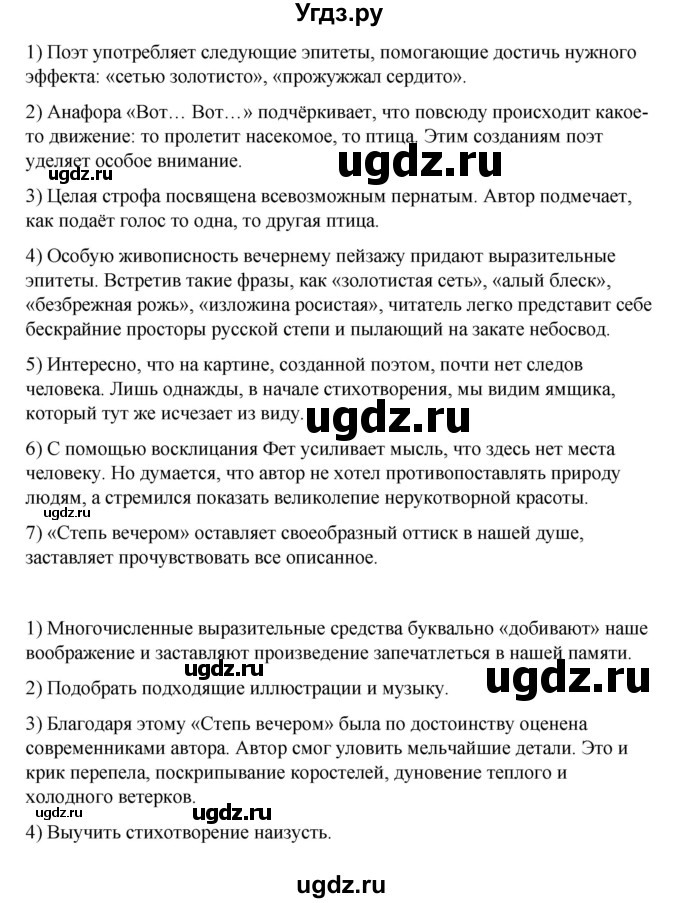 Угдз.ру

1) Поэт употребляет следующие эпитеты, помогающие достичь нужного эффекта: «сетью золотисто», «прожужжал сердито».

2) Анафора «Вот… Вот…» подчёркивает, что повсюду происходит какое-то движение: то пролетит насекомое, то птица. Этим созданиям поэт уделяет особое внимание.

ugdz.ru

3) Целая строфа посвящена всевозможным пернатым. Автор подмечает, как подаёт голос то одна, то другая птица.

4) Особую живописность вечернему пейзажу придают выразительные эпитеты. Встретив такие фразы, как «золотистая сеть», «алый блеск», «безбрежная рожь», «изложина росистая», читатель легко представит себе бескрайние просторы русской степи и пылающий на закате небосвод.

5) Интересно, что на картине, созданной поэтом, почти нет следов человека. Лишь однажды, в начале стихотворения, мы видим ямщика, который тут же исчезает из виду.

ugdz.ru

6) С помощью восклицания Фет усиливает мысль, что здесь нет места человеку. Но думается, что автор не хотел противопоставлять природу людям, а стремился показать великолепие нерукотворной красоты.

ugdz.ru

7) «Степь вечером» оставляет своеобразный оттиск в нашей душе, заставляет прочувствовать все описанное.

1) Многочисленные выразительные средства буквально «добивают» наше воображение и заставляют произведение запечатлеться в нашей памяти.

ugdz.ru

2) Подобрать подходящие иллюстрации и музыку.

ugdz.ru

3) Благодаря этому «Степь вечером» была по достоинству оценена современниками автора. Автор смог уловить мельчайшие детали. Это и крик перепела, поскрипывание коростелей, дуновение теплого и холодного ветерков.

ugdz.ru

ugdz.ru

4) Выучить стихотворение наизусть.

ugdz.ru